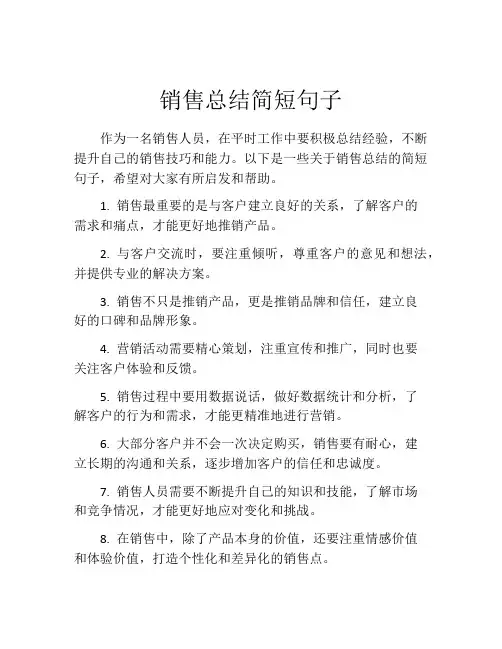 销售总结简短句子

作为一名销售人员，在平时工作中要积极总结经验，不断提升自己的销售技巧和能力。以下是一些关于销售总结的简短句子，希望对大家有所启发和帮助。

1. 销售最重要的是与客户建立良好的关系，了解客户的需求和痛点，才能更好地推销产品。

2. 与客户交流时，要注重倾听，尊重客户的意见和想法，并提供专业的解决方案。

3. 销售不只是推销产品，更是推销品牌和信任，建立良好的口碑和品牌形象。

4. 营销活动需要精心策划，注重宣传和推广，同时也要关注客户体验和反馈。

5. 销售过程中要用数据说话，做好数据统计和分析，了解客户的行为和需求，才能更精准地进行营销。

6. 大部分客户并不会一次决定购买，销售要有耐心，建立长期的沟通和关系，逐步增加客户的信任和忠诚度。

7. 销售人员需要不断提升自己的知识和技能，了解市场和竞争情况，才能更好地应对变化和挑战。

8. 在销售中，除了产品本身的价值，还要注重情感价值和体验价值，打造个性化和差异化的销售点。